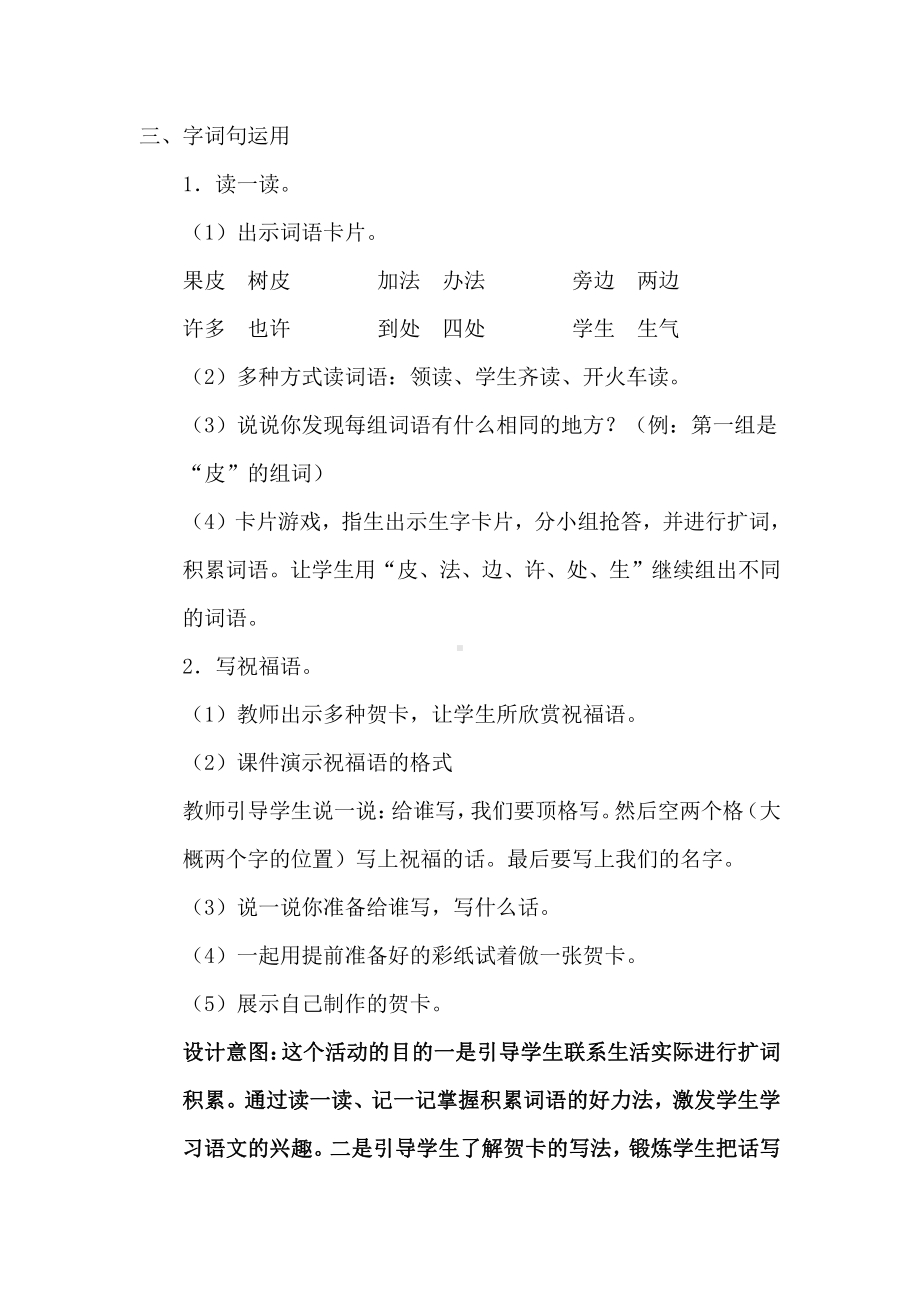 三、字词句运用

1．读一读。

（1）出示词语卡片。

果皮　树皮　　加法　办法　　旁边　两边

许多　也许　　到处　四处　　学生　生气

（2）多种方式读词语：领读、学生齐读、开火车读。

（3）说说你发现每组词语有什么相同的地方？（例：第一组是“皮”的组词）

（4）卡片游戏，指生出示生字卡片，分小组抢答，并进行扩词，积累词语。让学生用“皮、法、边、许、处、生”继续组出不同的词语。

2．写祝福语。

（1）教师出示多种贺卡，让学生所欣赏祝福语。

（2）课件演示祝福语的格式

教师引导学生说一说：给谁写，我们要顶格写。然后空两个格（大概两个字的位置）写上祝福的话。最后要写上我们的名字。

（3）说一说你准备给谁写，写什么话。

（4）一起用提前准备好的彩纸试着做一张贺卡。

（5）展示自己制作的贺卡。

设计意图：这个活动的目的一是引导学生联系生活实际进行扩词积累。通过读一读、记一记掌握积累词语的好力法，激发学生学习语文的兴趣。二是引导学生了解贺卡的写法，锻炼学生把话写